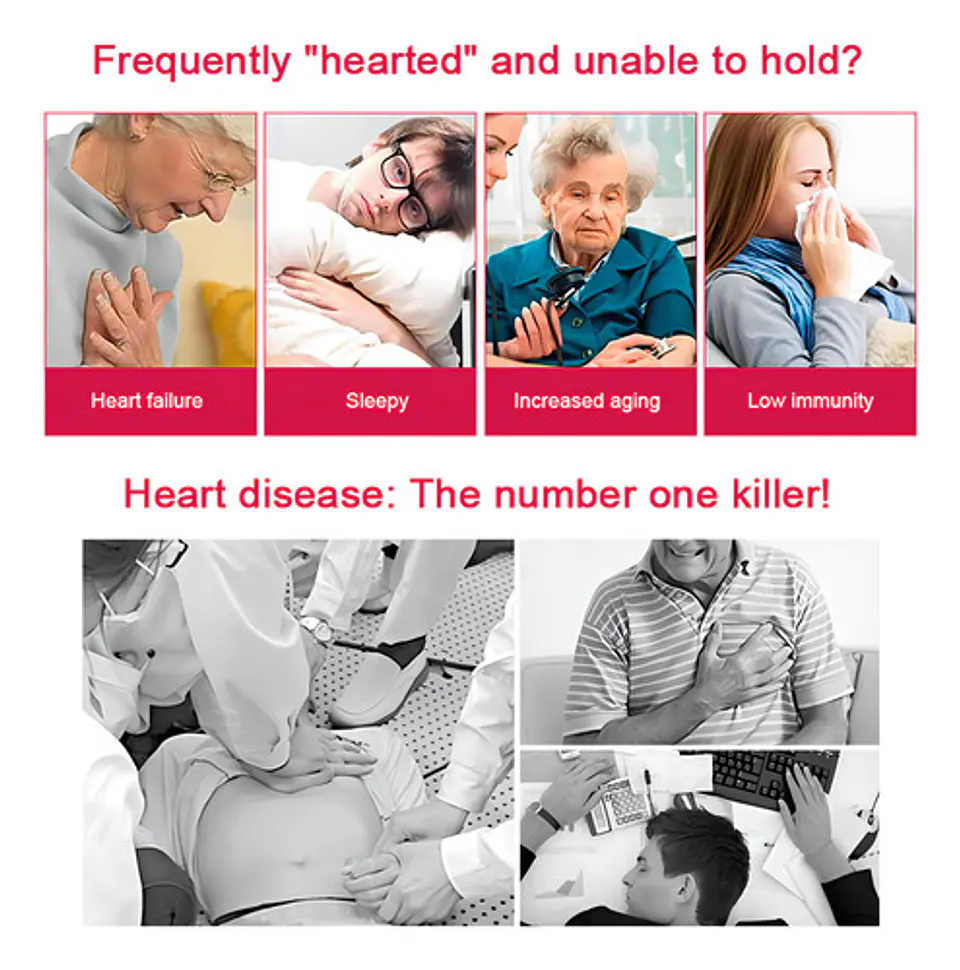 Frequently "hearted" and unable to hold?

Heart failure

Sleepy

Increased aging

Low immunity

Heart disease: The number one killer!